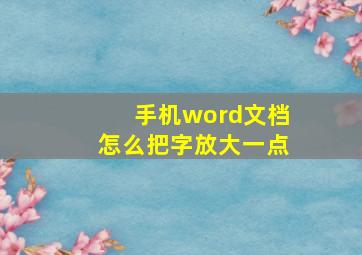 手机word文档
怎么把字放大一点